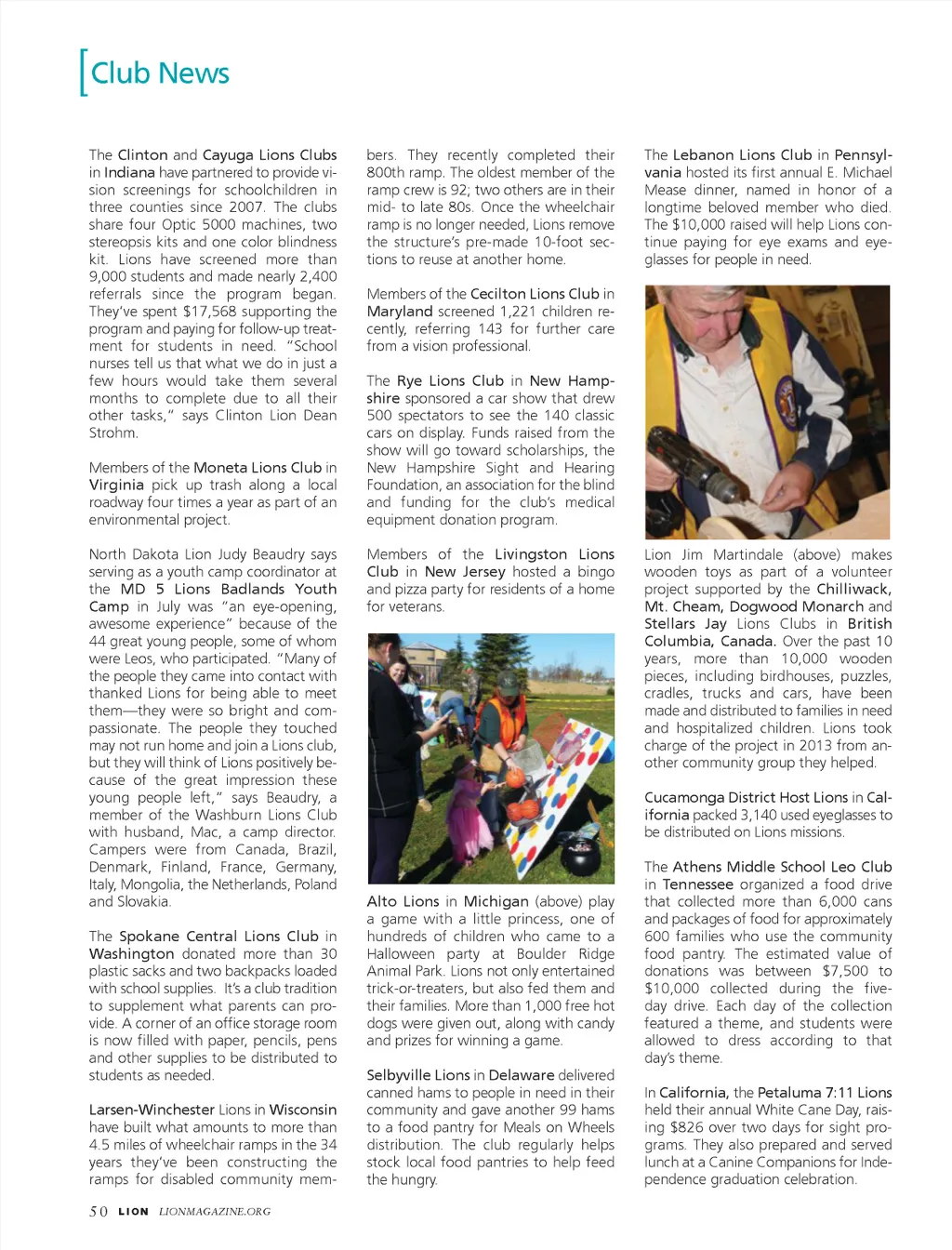 Club News

The Clinton and Cayuga Lions Clubs in Indiana have partnered to provide vision screenings for schoolchildren in three counties since 2007. The clubs share four Optic 5000 machines, two stereopsis kits and one color blindness kit. Lions have screened more than 9,000 students and made nearly 2,400 referrals since the program began. They've spent $17,568 supporting the program and paying for follow-up treatment for students in need. "School nurses tell us that what we do in just a few hours would take them several months to complete due to all their other tasks," says Clinton Lion Dean Strohm.

Members of the Moneta Lions Club in Virginia pick up trash along a local roadway four times a year as part of an environmental project.

North Dakota Lion Judy Beaudry says serving as a youth camp coordinator at the MD 5 Lions Badlands Youth Camp in July was "an eye-opening, awesome experience" because of the 44 great young people, some of whom were Leos, who participated. "Many of the people they came into contact with thanked Lions for being able to meet them—they were so bright and compassionate. The people they touched may not run home and join a Lions club, but they will think of Lions positively because of the great impression these young people left," says Beaudry, a member of the Washburn Lions Club with husband, Mac, a camp director. Campers were from Canada, Brazil, Denmark, Finland, France, Germany, Italy, Mongolia, the Netherlands, Poland and Slovakia.

The Spokane Central Lions Club in Washington donated more than 30 plastic sacks and two backpacks loaded with school supplies. It's a club tradition to supplement what parents can provide. A corner of an office storage room is now filled with paper, pencils, pens and other supplies to be distributed to students as needed.

Larsen-Winchester Lions in Wisconsin have built what amounts to more than 4.5 miles of wheelchair ramps in the 34 years they've been constructing the ramps for disabled community members. They recently completed their 800th ramp. The oldest member of the ramp crew is 92; two others are in their mid- to late 80s. Once the wheelchair ramp is no longer needed, Lions remove the structure's pre-made 10-foot sections to reuse at another home.

Members of the Cecilton Lions Club in Maryland screened 1,221 children recently, referring 143 for further care from a vision professional.

The Rye Lions Club in New Hampshire sponsored a car show that drew 500 spectators to see the 140 classic cars on display. Funds raised from the show will go toward scholarships, the New Hampshire Sight and Hearing Foundation, an association for the blind and funding for the club's medical equipment donation program.

Members of the Livingston Lions Club in New Jersey hosted a bingo and pizza party for residents of a home for veterans.

Alto Lions in Michigan (above) play a game with a little princess, one of hundreds of children who came to a Halloween party at Boulder Ridge Animal Park. Lions not only entertained trick-or-treaters, but also fed them and their families. More than 1,000 free hot dogs were given out, along with candy and prizes for winning a game.

Selbyville Lions in Delaware delivered canned hams to people in need in their community and gave another 99 hams to a food pantry for Meals on Wheels distribution. The club regularly helps stock local food pantries to help feed the hungry.

The Lebanon Lions Club in Pennsylvania hosted its first annual E. Michael Mease dinner, named in honor of a longtime beloved member who died. The $10,000 raised will help Lions continue paying for eye exams and eyeglasses for people in need.

Lion Jim Martindale (above) makes wooden toys as part of a volunteer project supported by the Chilliwack, Mt. Cheam, Dogwood Monarch and Stellars Jay Lions Clubs in British Columbia, Canada. Over the past 10 years, more than 10,000 wooden pieces, including birdhouses, puzzles, cradles, trucks and cars, have been made and distributed to families in need and hospitalized children. Lions took charge of the project in 2013 from another community group they helped.

Cucamonga District Host Lions in California packed 3,140 used eyeglasses to be distributed on Lions missions.

The Athens Middle School Leo Club in Tennessee organized a food drive that collected more than 6,000 cans and packages of food for approximately 600 families who use the community food pantry. The estimated value of donations was between $7,500 to $10,000 collected during the five-day drive. Each day of the collection featured a theme, and students were allowed to dress according to that day's theme.

In California, the Petaluma 7:11 Lions held their annual White Cane Day, raising $826 over two days for sight programs. They also prepared and served lunch at a Canine Companions for Independence graduation celebration.

50 LION LIONMAGAZINE.ORG